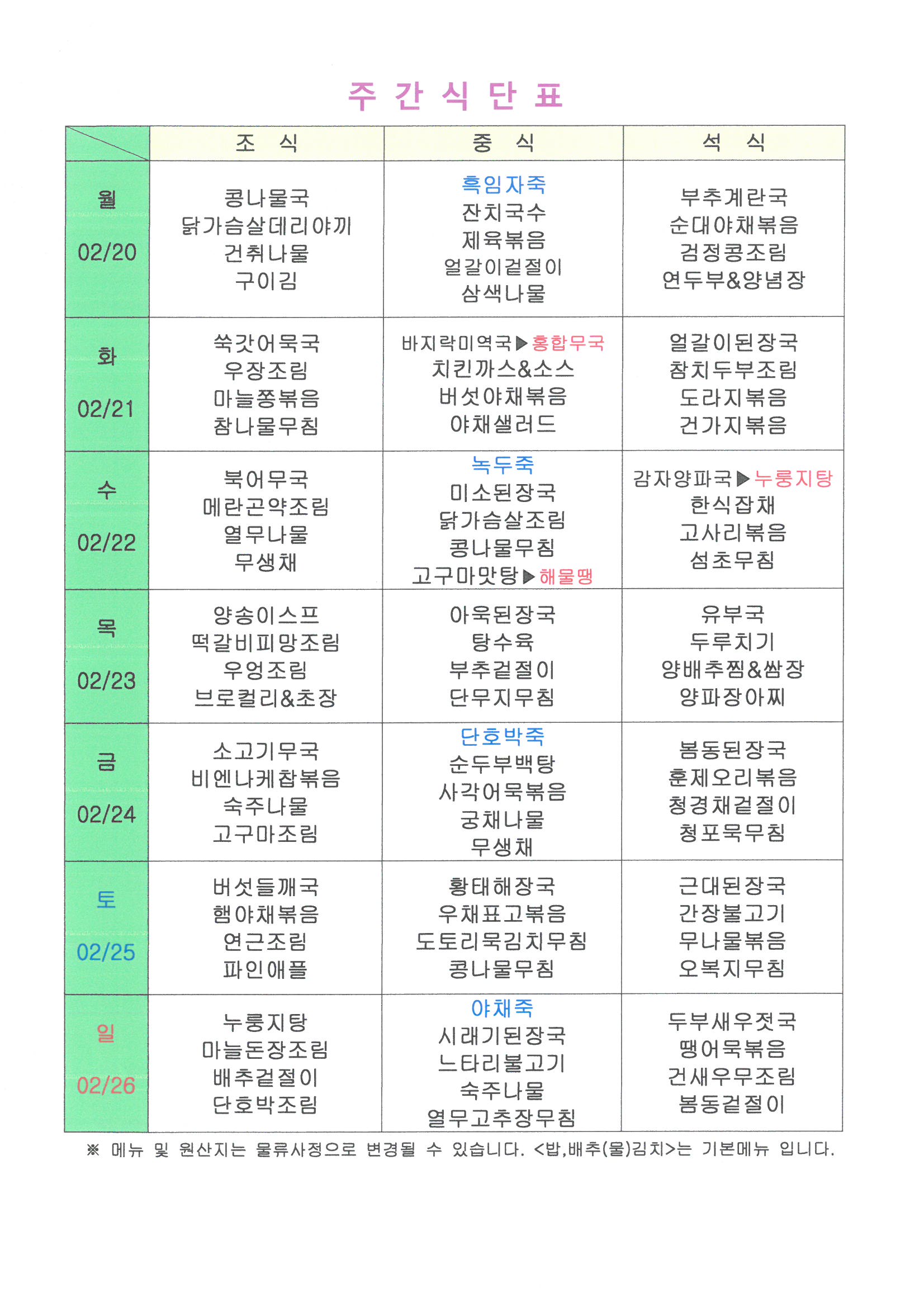 주 간 식 단 표

| | 조 식 | 중 식 | 석 식 |
|---|---|---|---|
| 월 02/20 | 콩나물국 닭가슴살데리야끼 건취나물 구이김 | 흑임자죽 잔치국수 제육볶음 얼갈이겉절이 삼색나물 | 부추계란국 순대야채볶음 검정콩조림 연두부&양념장 |
| 화 02/21 | 쑥갓어묵국 우장조림 마늘쫑볶음 참나물무침 | 바지락미역국▶홍합무국 치킨까스&소스 버섯야채볶음 야채샐러드 | 얼갈이된장국 참치두부조림 도라지볶음 건가지볶음 |
| 수 02/22 | 북어무국 메란곤약조림 열무나물 무생채 | 녹두죽 미소된장국 닭가슴살조림 콩나물무침 고구마맛탕▶해물땡 | 감자양파국▶누룽지탕 한식잡채 고사리볶음 섬초무침 |
| 목 02/23 | 양송이스프 떡갈비피망조림 우엉조림 브로컬리&초장 | 아욱된장국 탕수육 부추겉절이 단무지무침 | 유부국 두루치기 양배추찜&쌈장 양파장아찌 |
| 금 02/24 | 소고기무국 비엔나케찹볶음 숙주나물 고구마조림 | 단호박죽 순두부백탕 사각어묵볶음 궁채나물 무생채 | 봄동된장국 훈제오리볶음 청경채겉절이 청포묵무침 |
| 토 02/25 | 버섯들깨국 햄야채볶음 연근조림 파인애플 | 황태해장국 우채표고볶음 도토리묵김치무침 콩나물무침 | 근대된장국 간장불고기 무나물볶음 오복지무침 |
| 일 02/26 | 누룽지탕 마늘돈장조림 배추겉절이 단호박조림 | 야채죽 시래기된장국 느타리불고기 숙주나물 열무고추장무침 | 두부새우젓국 땡어묵볶음 건새우무조림 봄동겉절이 |

※ 메뉴 및 원산지는 물류사정으로 변경될 수 있습니다. <밥,배추(물)김치>는 기본메뉴 입니다.